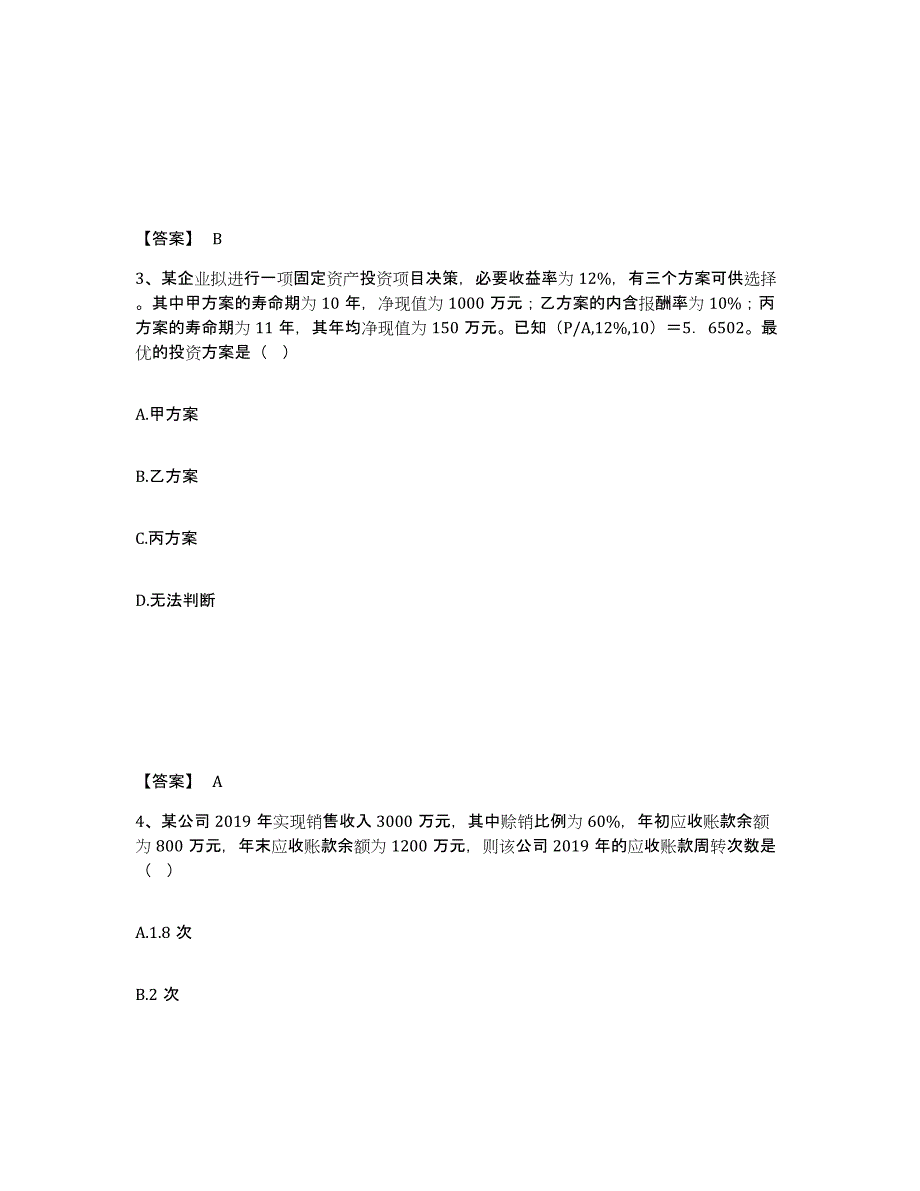 【答案】 B

3、某企业拟进行一项固定资产投资项目决策，必要收益率为 12%，有三个方案可供选择。其中甲方案的寿命期为 10 年，净现值为 1000 万元；乙方案的内含报酬率为 10%；丙方案的寿命期为 11 年，其年均净现值为 150 万元。已知（P/A,12%,10）＝5．6502。最优的投资方案是（ ）

A.甲方案

B.乙方案

C.丙方案

D.无法判断

【答案】 A

4、某公司 2019 年实现销售收入 3000 万元，其中赊销比例为 60%，年初应收账款余额为 800 万元，年末应收账款余额为 1200 万元，则该公司 2019 年的应收账款周转次数是（ ）

A.1.8 次

B.2 次